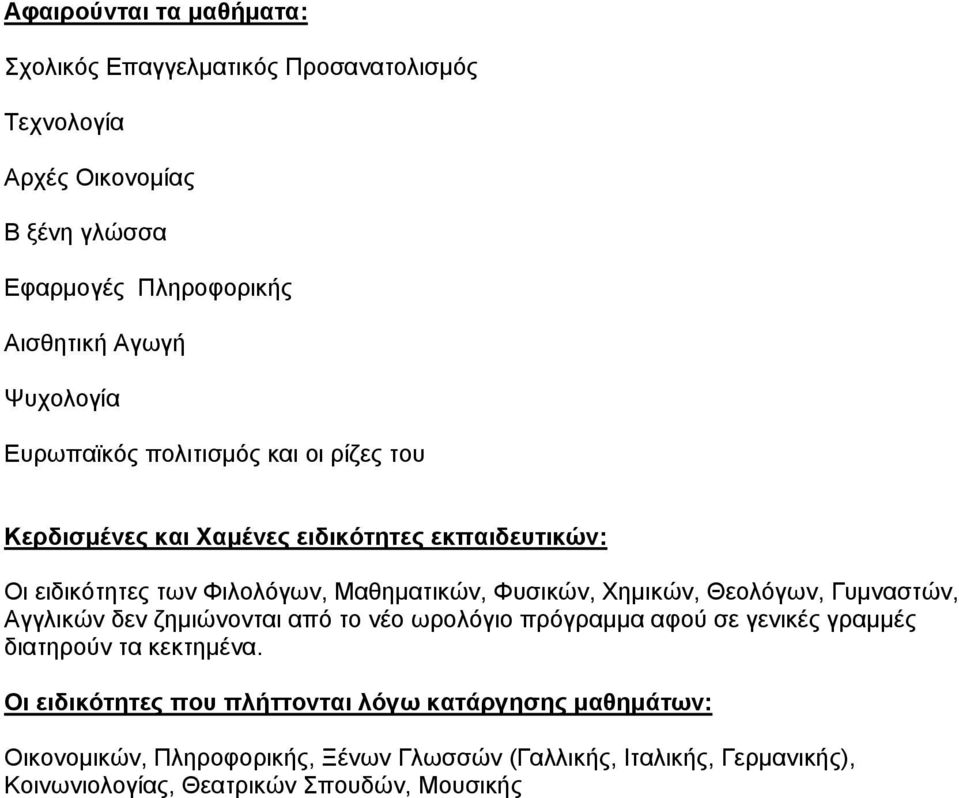 Αφαιρούνται τα μαθήματα:

Σχολικός Επαγγελματικός Προσανατολισμός

Τεχνολογία

Αρχές Οικονομίας

Β ξένη γλώσσα

Εφαρμογές Πληροφορικής

Αισθητική Αγωγή

Ψυχολογία

Ευρωπαϊκός πολιτισμός και οι ρίζες του

Κερδισμένες και Χαμένες ειδικότητες εκπαιδευτικών:

Οι ειδικότητες των Φιλολόγων, Μαθηματικών, Φυσικών, Χημικών, Θεολόγων, Γυμναστών, Αγγλικών δεν ζημιώνονται από το νέο ωρολόγιο πρόγραμμα αφού σε γενικές γραμμές διατηρούν τα κεκτημένα.

Οι ειδικότητες που πλήττονται λόγω κατάργησης μαθημάτων:

Οικονομικών, Πληροφορικής, Ξένων Γλωσσών (Γαλλικής, Ιταλικής, Γερμανικής), Κοινωνιολογίας, Θεατρικών Σπουδών, Μουσικής